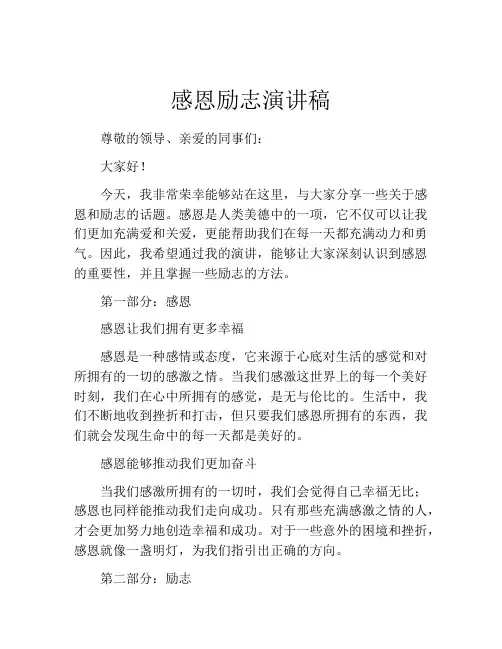 感恩励志演讲稿

尊敬的领导、亲爱的同事们：

大家好！

今天，我非常荣幸能够站在这里，与大家分享一些关于感恩和励志的话题。感恩是人类美德中的一项，它不仅可以让我们更加充满爱和关爱，更能帮助我们在每一天都充满动力和勇气。因此，我希望通过我的演讲，能够让大家深刻认识到感恩的重要性，并且掌握一些励志的方法。

第一部分：感恩

感恩让我们拥有更多幸福

感恩是一种感情或态度，它来源于心底对生活的感觉和对所拥有的一切的感激之情。当我们感激这世界上的每一个美好时刻，我们在心中所拥有的感觉，是无与伦比的。生活中，我们不断地收到挫折和打击，但只要我们感恩所拥有的东西，我们就会发现生命中的每一天都是美好的。

感恩能够推动我们更加奋斗

当我们感激所拥有的一切时，我们会觉得自己幸福无比；感恩也同样能推动我们走向成功。只有那些充满感激之情的人，才会更加努力地创造幸福和成功。对于一些意外的困境和挫折，感恩就像一盏明灯，为我们指引出正确的方向。

第二部分：励志